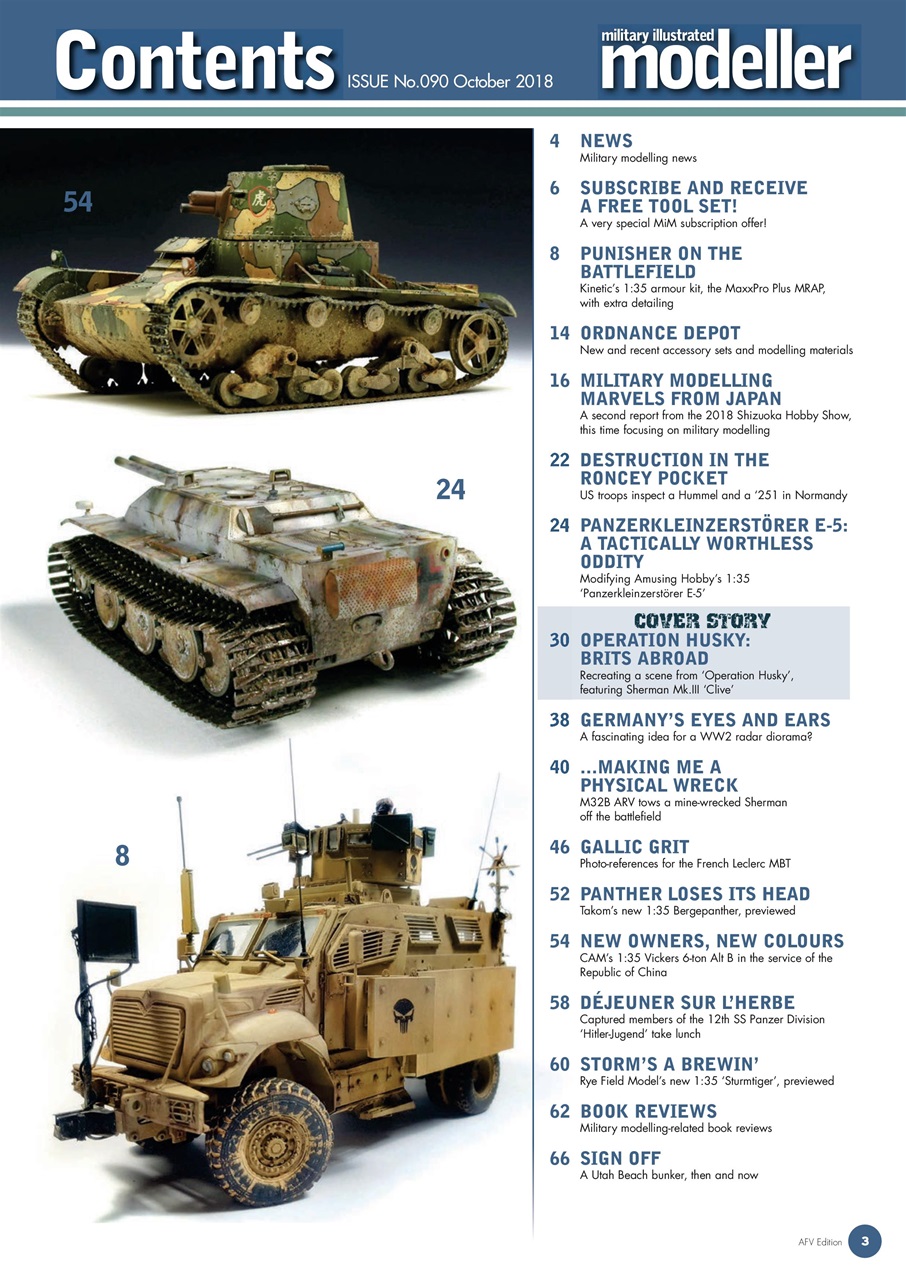 Contents ISSUE No.090 October 2018

military illustrated modeller

54

24

8

4 NEWS
Military modelling news

6 SUBSCRIBE AND RECEIVE A FREE TOOL SET!
A very special MiM subscription offer!

8 PUNISHER ON THE BATTLEFIELD
Kinetic's 1:35 armour kit, the MaxxPro Plus MRAP, with extra detailing

14 ORDNANCE DEPOT
New and recent accessory sets and modelling materials

16 MILITARY MODELLING MARVELS FROM JAPAN
A second report from the 2018 Shizuoka Hobby Show, this time focusing on military modelling

22 DESTRUCTION IN THE RONCEY POCKET
US troops inspect a Hummel and a '251 in Normandy

24 PANZERKLEINZERSTÖRER E-5: A TACTICALLY WORTHLESS ODDITY
Modifying Amusing Hobby's 1:35 'Panzerkleinzerstörer E-5'

COVER STORY
30 OPERATION HUSKY: BRITS ABROAD
Recreating a scene from 'Operation Husky', featuring Sherman Mk.III 'Clive'

38 GERMANY'S EYES AND EARS
A fascinating idea for a WW2 radar diorama?

40 ...MAKING ME A PHYSICAL WRECK
M32B ARV tows a mine-wrecked Sherman off the battlefield

46 GALLIC GRIT
Photo-references for the French Leclerc MBT

52 PANTHER LOSES ITS HEAD
Takom's new 1:35 Bergepanther, previewed

54 NEW OWNERS, NEW COLOURS
CAM's 1:35 Vickers 6-ton Alt B in the service of the Republic of China

58 DÉJEUNER SUR L'HERBE
Captured members of the 12th SS Panzer Division 'Hitler-Jugend' take lunch

60 STORM'S A BREWIN'
Rye Field Model's new 1:35 'Sturmtiger', previewed

62 BOOK REVIEWS
Military modelling-related book reviews

66 SIGN OFF
A Utah Beach bunker, then and now

AFV Edition 3